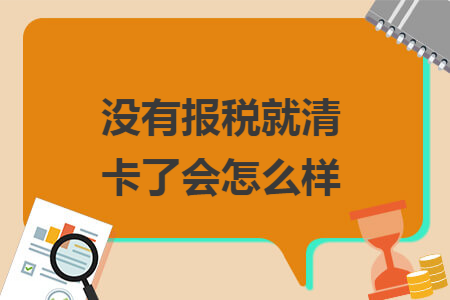 没有报税就清卡了会怎么样